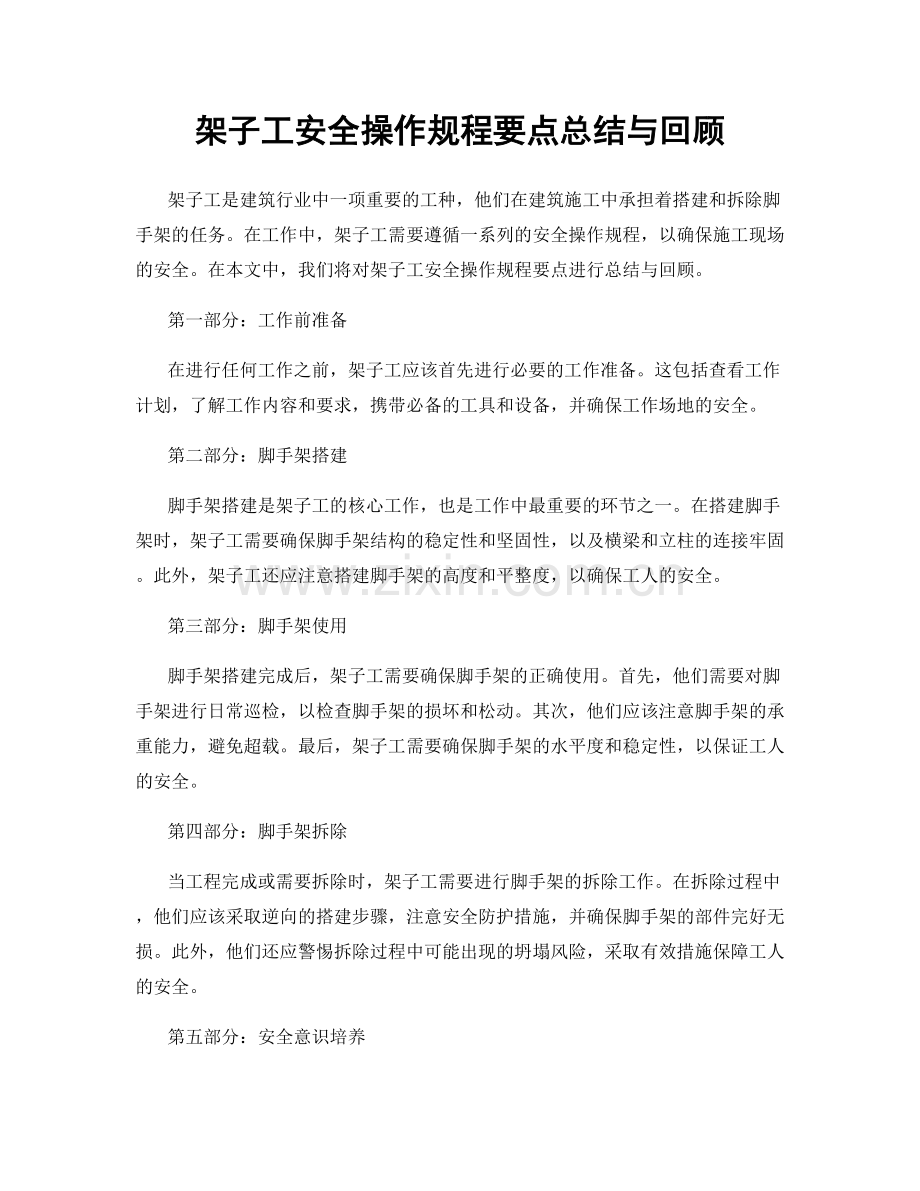 架子工安全操作规程要点总结与回顾

架子工是建筑行业中一项重要的工种，他们在建筑施工中承担着搭建和拆除脚手架的任务。在工作中，架子工需要遵循一系列的安全操作规程，以确保施工现场的安全。在本文中，我们将对架子工安全操作规程要点进行总结与回顾。

第一部分：工作前准备

在进行任何工作之前，架子工应该首先进行必要的工作准备。这包括查看工作计划，了解工作内容和要求，携带必备的工具和设备，并确保工作场地的安全。

第二部分：脚手架搭建

脚手架搭建是架子工的核心工作，也是工作中最重要的环节之一。在搭建脚手架时，架子工需要确保脚手架结构的稳定性和坚固性，以及横梁和立柱的连接牢固。此外，架子工还应注意搭建脚手架的高度和平整度，以确保工人的安全。

第三部分：脚手架使用

脚手架搭建完成后，架子工需要确保脚手架的正确使用。首先，他们需要对脚手架进行日常巡检，以检查脚手架的损坏和松动。其次，他们应该注意脚手架的承重能力，避免超载。最后，架子工需要确保脚手架的水平度和稳定性，以保证工人的安全。

第四部分：脚手架拆除

当工程完成或需要拆除时，架子工需要进行脚手架的拆除工作。在拆除过程中，他们应该采取逆向的搭建步骤，注意安全防护措施，并确保脚手架的部件完好无损。此外，他们还应警惕拆除过程中可能出现的坍塌风险，采取有效措施保障工人的安全。

第五部分：安全意识培养

www.zixin.com.cn